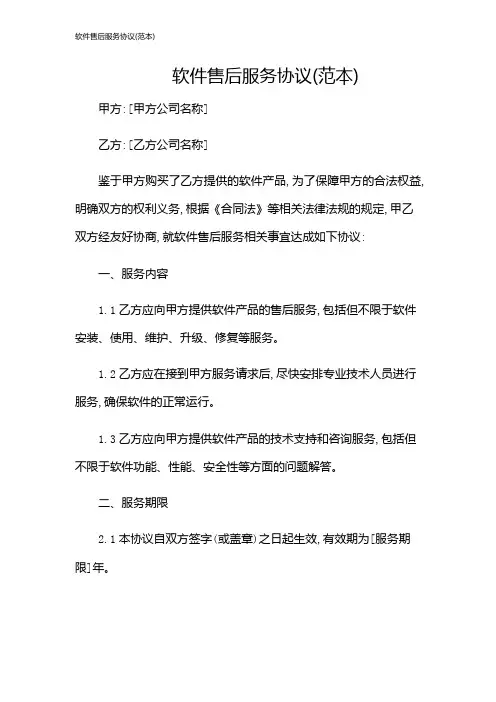 软件售后服务协议(范本)

软件售后服务协议(范本)

甲方：[甲方公司名称]

乙方：[乙方公司名称]

鉴于甲方购买了乙方提供的软件产品，为了保障甲方的合法权益，明确双方的权利义务，根据《合同法》等相关法律法规的规定，甲乙双方经友好协商，就软件售后服务相关事宜达成如下协议：

一、服务内容

1.1 乙方应向甲方提供软件产品的售后服务，包括但不限于软件安装、使用、维护、升级、修复等服务。

1.2 乙方应在接到甲方服务请求后，尽快安排专业技术人员进行服务，确保软件的正常运行。

1.3 乙方应向甲方提供软件产品的技术支持和咨询服务，包括但不限于软件功能、性能、安全性等方面的问题解答。

二、服务期限

2.1 本协议自双方签字（或盖章）之日起生效，有效期为[服务期限]年。